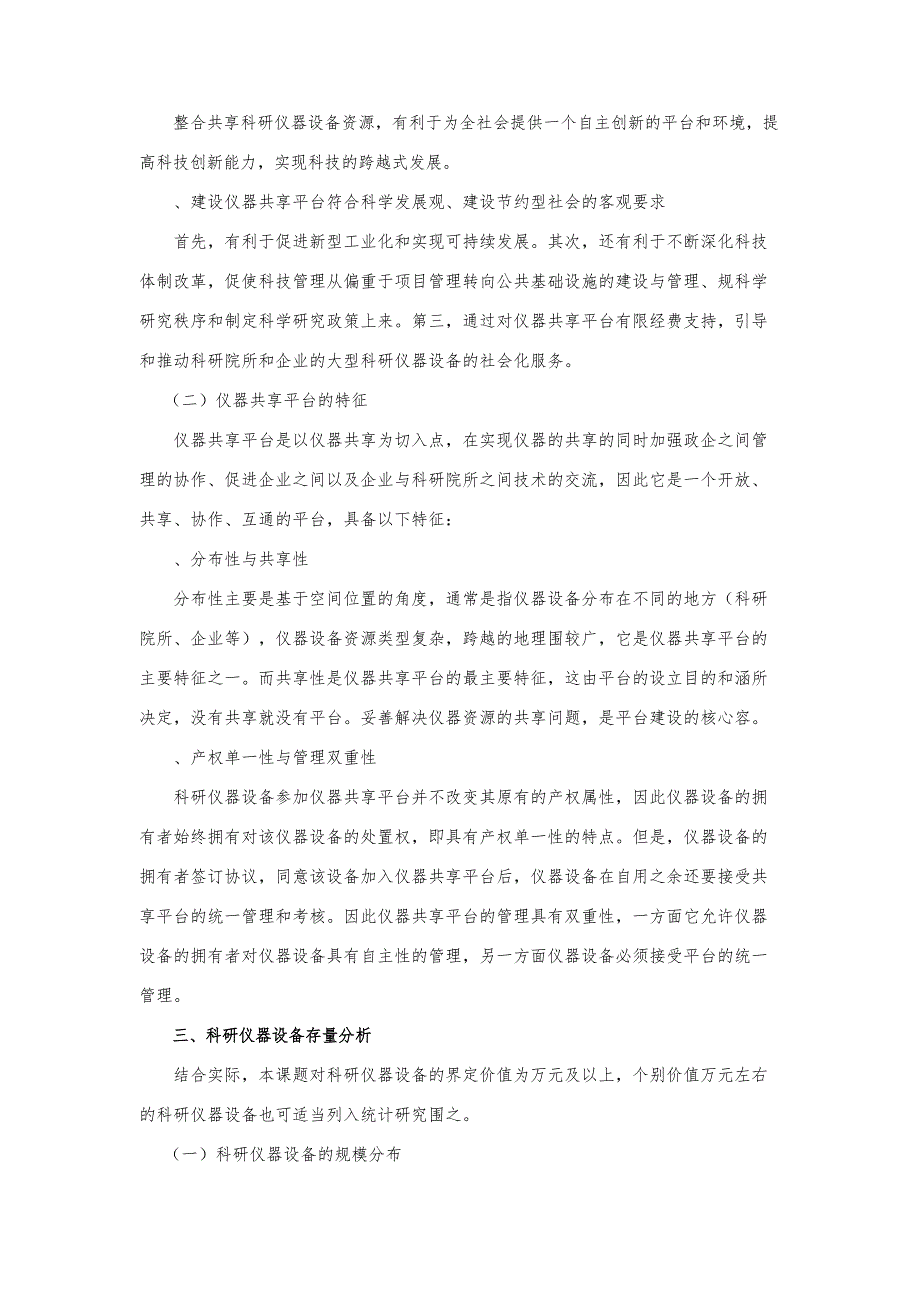 整合共享科研仪器设备资源，有利于为全社会提供一个自主创新的平台和环境，提高科技创新能力，实现科技的跨越式发展。

、建设仪器共享平台符合科学发展观、建设节约型社会的客观要求

首先，有利于促进新型工业化和实现可持续发展。其次，还有利于不断深化科技体制改革，促使科技管理从偏重于项目管理转向公共基础设施的建设与管理、规科学研究秩序和制定科学研究政策上来。第三，通过对仪器共享平台有限经费支持，引导和推动科研院所和企业的大型科研仪器设备的社会化服务。

（二）仪器共享平台的特征

仪器共享平台是以仪器共享为切入点，在实现仪器的共享的同时加强政企之间管理的协作、促进企业之间以及企业与科研院所之间技术的交流，因此它是一个开放、共享、协作、互通的平台，具备以下特征：

、分布性与共享性

分布性主要是基于空间位置的角度，通常是指仪器设备分布在不同的地方（科研院所、企业等），仪器设备资源类型复杂，跨越的地理围较广，它是仪器共享平台的主要特征之一。而共享性是仪器共享平台的最主要特征，这由平台的设立目的和涵所决定，没有共享就没有平台。妥善解决仪器资源的共享问题，是平台建设的核心容。

、产权单一性与管理双重性

科研仪器设备参加仪器共享平台并不改变其原有的产权属性，因此仪器设备的拥有者始终拥有对该仪器设备的处置权，即具有产权单一性的特点。但是，仪器设备的拥有者签订协议，同意该设备加入仪器共享平台后，仪器设备在自用之余还要接受共享平台的统一管理和考核。因此仪器共享平台的管理具有双重性，一方面它允许仪器设备的拥有者对仪器设备具有自主性的管理，另一方面仪器设备必须接受平台的统一管理。

三、科研仪器设备存量分析

结合实际，本课题对科研仪器设备的界定价值为万元及以上，个别价值万元左右的科研仪器设备也可适当列入统计研究围之。

（一）科研仪器设备的规模分布